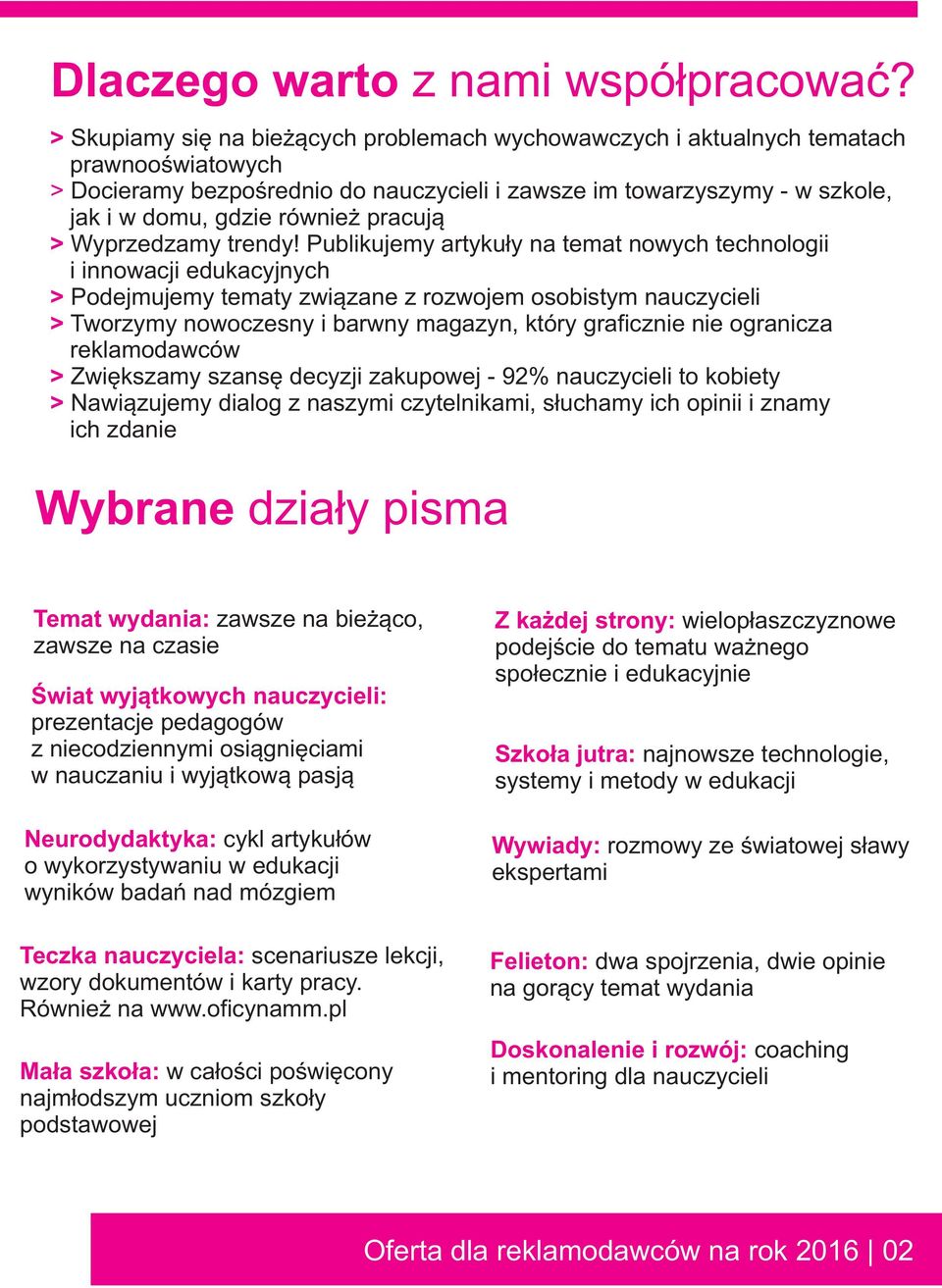 Dlaczego warto z nami współpracować?

> Skupiamy się na bieżących problemach wychowawczych i aktualnych tematach prawnooświatowych
> Docieramy bezpośrednio do nauczycieli i zawsze im towarzyszymy - w szkole, jak i w domu, gdzie również pracują
> Wyprzedzamy trendy! Publikujemy artykuły na temat nowych technologii i innowacji edukacyjnych
> Podejmujemy tematy związane z rozwojem osobistym nauczycieli
> Tworzymy nowoczesny i barwny magazyn, który graficznie nie ogranicza reklamodawców
> Zwiększamy szansę decyzji zakupowej - 92% nauczycieli to kobiety
> Nawiązujemy dialog z naszymi czytelnikami, słuchamy ich opinii i znamy ich zdanie

Wybrane działy pisma

Temat wydania: zawsze na bieżąco, zawsze na czasie

Świat wyjątkowych nauczycieli: prezentacje pedagogów z niecodziennymi osiągnięciami w nauczaniu i wyjątkową pasją

Neurodydaktyka: cykl artykułów o wykorzystywaniu w edukacji wyników badań nad mózgiem

Teczka nauczyciela: scenariusze lekcji, wzory dokumentów i karty pracy. Również na www.oficynamm.pl

Mała szkoła: w całości poświęcony najmłodszym uczniom szkoły podstawowej

Z każdej strony: wielopłaszczyznowe podejście do tematu ważnego społecznie i edukacyjnie

Szkoła jutra: najnowsze technologie, systemy i metody w edukacji

Wywiady: rozmowy ze światowej sławy ekspertami

Felieton: dwa spojrzenia, dwie opinie na gorący temat wydania

Doskonalenie i rozwój: coaching i mentoring dla nauczycieli

Oferta dla reklamodawców na rok 2016 | 02